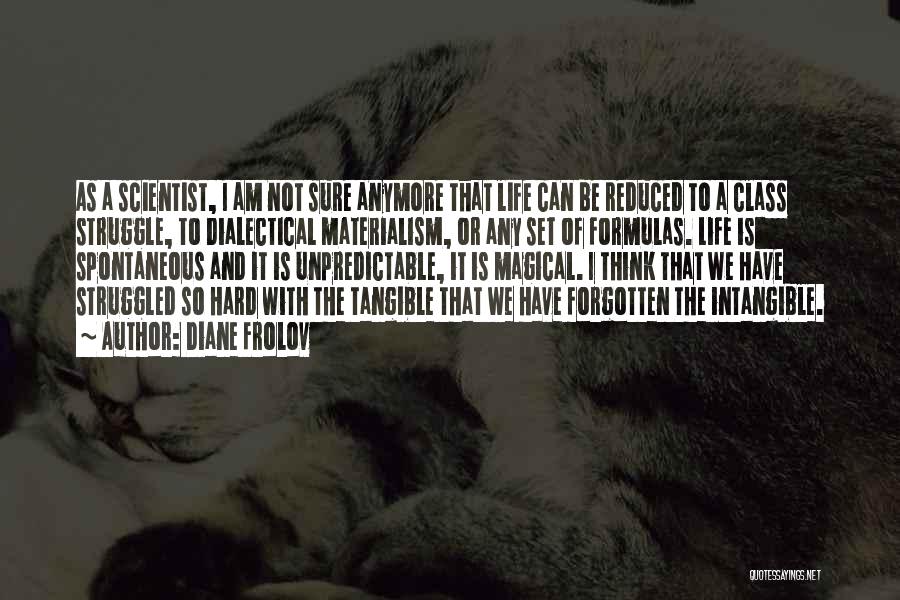 AS A SCIENTIST, I AM NOT SURE ANYMORE THAT LIFE CAN BE REDUCED TO A CLASS STRUGGLE, TO DIALECTICAL MATERIALISM, OR ANY SET OF FORMULAS. LIFE IS SPONTANEOUS AND IT IS UNPREDICTABLE, IT IS MAGICAL. I THINK THAT WE HAVE STRUGGLED SO HARD WITH THE TANGIBLE THAT WE HAVE FORGOTTEN THE INTANGIBLE.

~ AUTHOR: DIANE FROLOV

QUOTESSAYINGS.NET